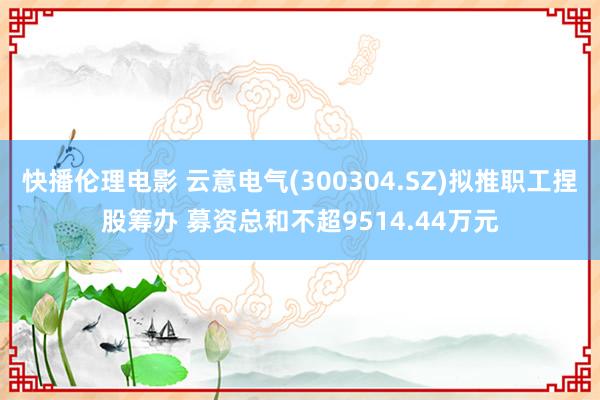 快播伦理电影 云意电气(300304.SZ)拟推职工捏股筹办 募资总和不超9514.44万元